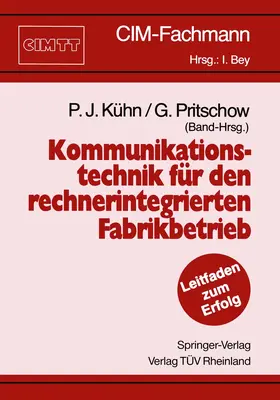 CIMTT

CIM-Fachmann

Hrsg.: I. Bey

P. J. Kühn / G. Pritschow
(Band-Hrsg.)

Kommunikationstechnik für den rechnerintegrierten Fabrikbetrieb

Leitfaden zum Erfolg

Springer-Verlag
Verlag TÜV Rheinland